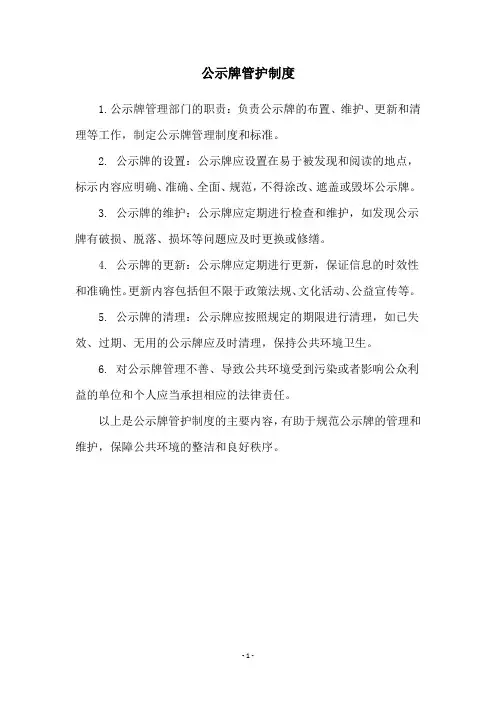 公示牌管护制度

1.公示牌管理部门的职责：负责公示牌的布置、维护、更新和清理等工作，制定公示牌管理制度和标准。

2. 公示牌的设置：公示牌应设置在易于被发现和阅读的地点，标示内容应明确、准确、全面、规范，不得涂改、遮盖或毁坏公示牌。

3. 公示牌的维护：公示牌应定期进行检查和维护，如发现公示牌有破损、脱落、损坏等问题应及时更换或修缮。

4. 公示牌的更新：公示牌应定期进行更新，保证信息的时效性和准确性。更新内容包括但不限于政策法规、文化活动、公益宣传等。

5. 公示牌的清理：公示牌应按照规定的期限进行清理，如已失效、过期、无用的公示牌应及时清理，保持公共环境卫生。

6. 对公示牌管理不善、导致公共环境受到污染或者影响公众利益的单位和个人应当承担相应的法律责任。

以上是公示牌管护制度的主要内容，有助于规范公示牌的管理和维护，保障公共环境的整洁和良好秩序。

- 1 -